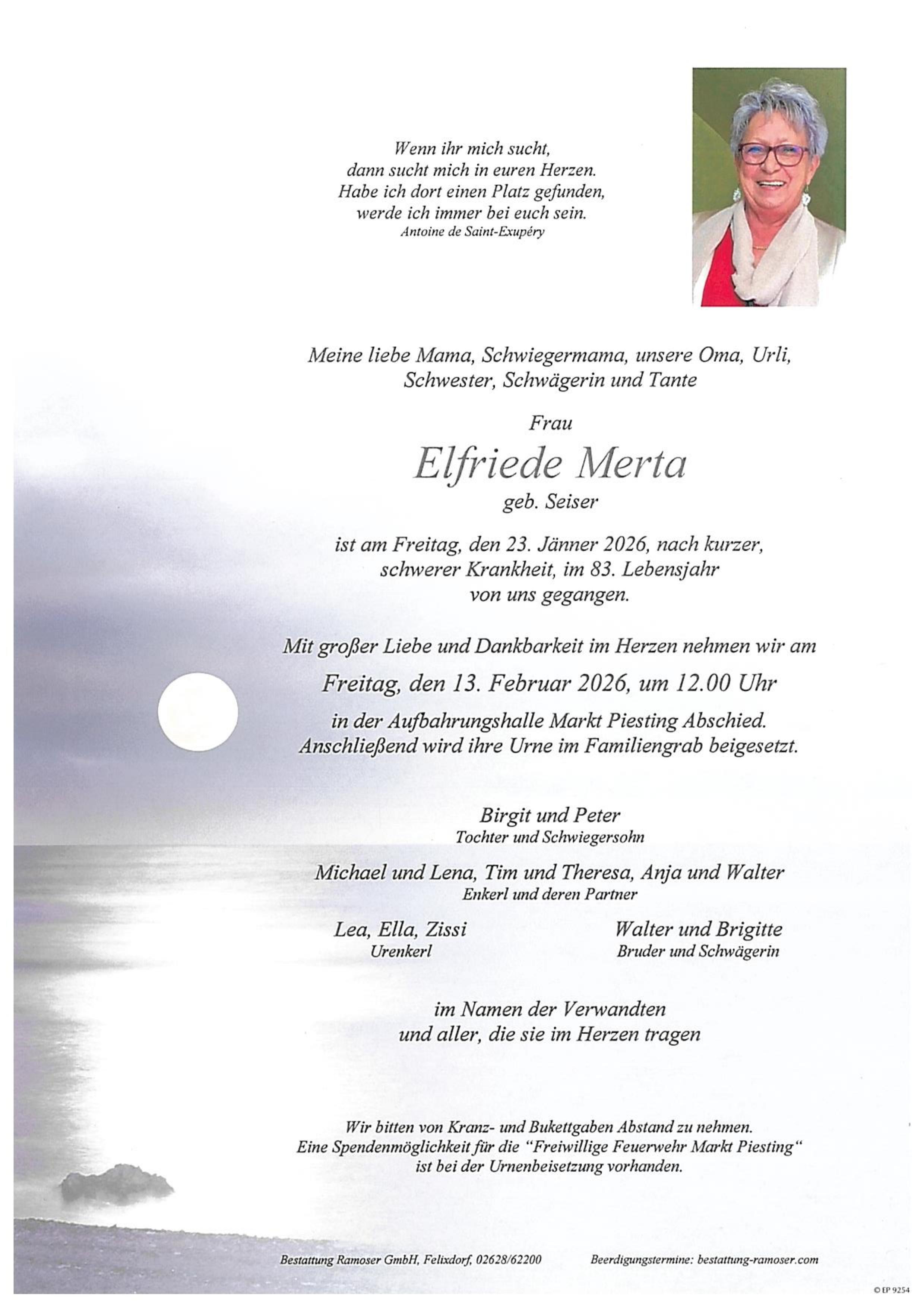 Wenn ihr mich sucht,
dann sucht mich in euren Herzen.
Habe ich dort einen Platz gefunden,
werde ich immer bei euch sein.
Antoine de Saint-Exupéry

Meine liebe Mama, Schwiegermama, unsere Oma, Urli,
Schwester, Schwägerin und Tante

Frau

Elfriede Merta

geb. Seiser

ist am Freitag, den 23. Jänner 2026, nach kurzer, schwerer Krankheit, im 83. Lebensjahr von uns gegangen.

Mit großer Liebe und Dankbarkeit im Herzen nehmen wir am

Freitag, den 13. Februar 2026, um 12.00 Uhr

in der Aufbahrungshalle Markt Piesting Abschied.
Anschließend wird ihre Urne im Familiengrab beigesetzt.

Birgit und Peter
Tochter und Schwiegersohn

Michael und Lena, Tim und Theresa, Anja und Walter
Enkerl und deren Partner

Lea, Ella, Zissi
Urenkerl

Walter und Brigitte
Bruder und Schwägerin

im Namen der Verwandten
und aller, die sie im Herzen tragen

Wir bitten von Kranz- und Bukettgaben Abstand zu nehmen.
Eine Spendenmöglichkeit für die "Freiwillige Feuerwehr Markt Piesting"
ist bei der Urnenbeisetzung vorhanden.

Bestattung Ramoser GmbH, Felixdorf, 02628/62200    Beerdigungstermine: bestattung-ramoser.com

© EP 9254